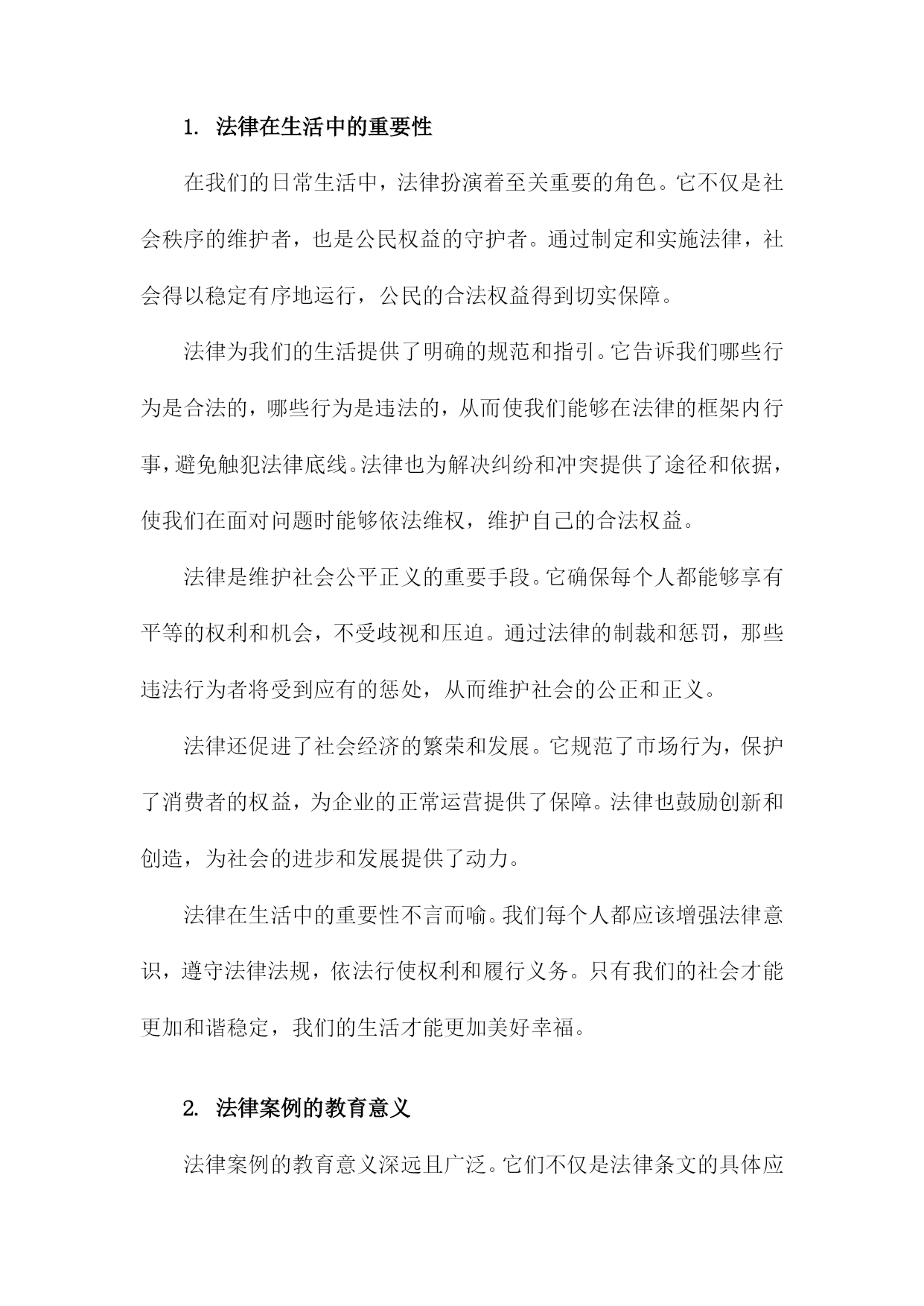 1. 法律在生活中的重要性

在我们的日常生活中，法律扮演着至关重要的角色。它不仅是社会秩序的维护者，也是公民权益的守护者。通过制定和实施法律，社会得以稳定有序地运行，公民的合法权益得到切实保障。

法律为我们的生活提供了明确的规范和指引。它告诉我们哪些行为是合法的，哪些行为是违法的，从而使我们能够在法律的框架内行事，避免触犯法律底线。法律也为解决纠纷和冲突提供了途径和依据，使我们在面对问题时能够依法维权，维护自己的合法权益。

法律是维护社会公平正义的重要手段。它确保每个人都能够享有平等的权利和机会，不受歧视和压迫。通过法律的制裁和惩罚，那些违法行为者将受到应有的惩处，从而维护社会的公正和正义。

法律还促进了社会经济的繁荣和发展。它规范了市场行为，保护了消费者的权益，为企业的正常运营提供了保障。法律也鼓励创新和创造，为社会的进步和发展提供了动力。

法律在生活中的重要性不言而喻。我们每个人都应该增强法律意识，遵守法律法规，依法行使权利和履行义务。只有我们的社会才能更加和谐稳定，我们的生活才能更加美好幸福。

2. 法律案例的教育意义

法律案例的教育意义深远且广泛。它们不仅是法律条文的具体应